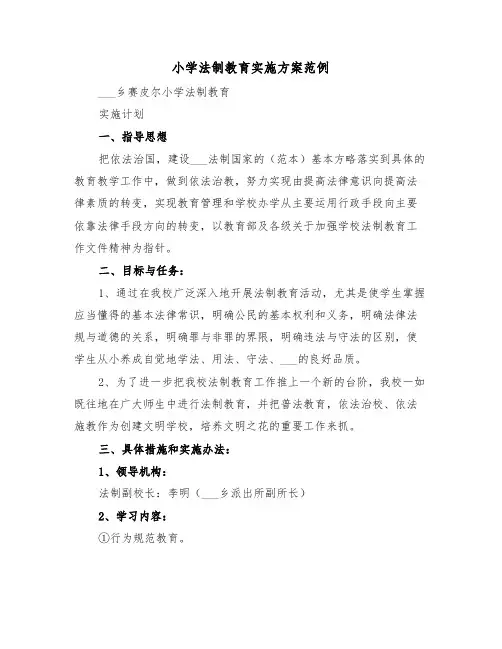 小学法制教育实施方案范例

___乡赛皮尔小学法制教育

实施计划

一、指导思想

把依法治国，建设___法制国家的（范本）基本方略落实到具体的教育教学工作中，做到依法治教，努力实现由提高法律意识向提高法律素质的转变，实现教育管理和学校办学从主要运用行政手段向主要依靠法律手段方向的转变，以教育部及各级关于加强学校法制教育工作文件精神为指针。

二、目标与任务：

1、通过在我校广泛深入地开展法制教育活动，尤其是使学生掌握应当懂得的基本法律常识，明确公民的基本权利和义务，明确法律法规与道德的关系，明确罪与非罪的界限，明确违法与守法的区别，使学生从小养成自觉地学法、用法、守法、___的良好品质。

2、为了进一步把我校法制教育工作推上一个新的台阶，我校一如既往地在广大师生中进行法制教育，并把普法教育，依法治校、依法施教作为创建文明学校，培养文明之花的重要工作来抓。

三、具体措施和实施办法：

1、领导机构：

法制副校长：李明（___乡派出所副所长）

2、学习内容：

①行为规范教育。